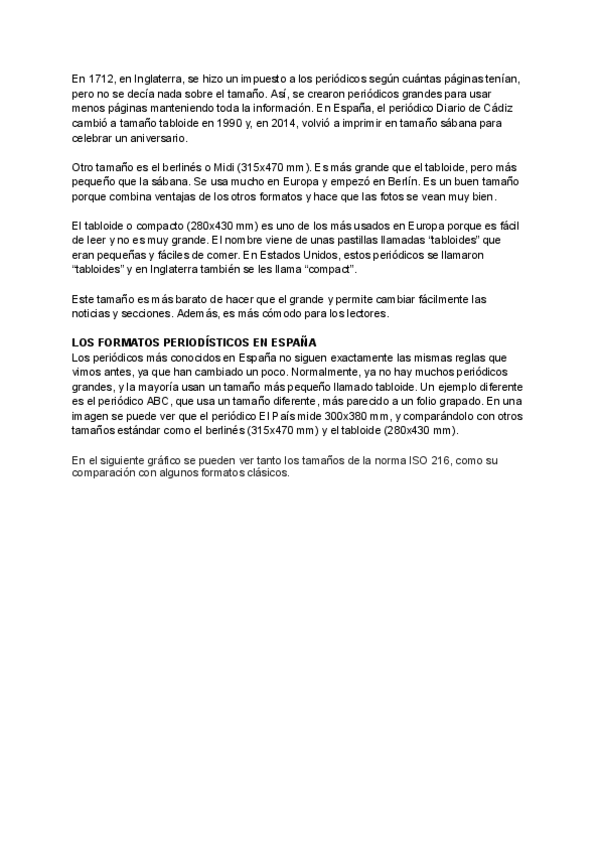 En 1712, en Inglaterra, se hizo un impuesto a los periódicos según cuántas páginas tenían, pero no se decía nada sobre el tamaño. Así, se crearon periódicos grandes para usar menos páginas manteniendo toda la información. En España, el periódico Diario de Cádiz cambió a tamaño tabloide en 1990 y, en 2014, volvió a imprimir en tamaño sábana para celebrar un aniversario.

Otro tamaño es el berlinés o Midi (315x470 mm). Es más grande que el tabloide, pero más pequeño que la sábana. Se usa mucho en Europa y empezó en Berlín. Es un buen tamaño porque combina ventajas de los otros formatos y hace que las fotos se vean muy bien.

El tabloide o compacto (280x430 mm) es uno de los más usados en Europa porque es fácil de leer y no es muy grande. El nombre viene de unas pastillas llamadas "tabloides" que eran pequeñas y fáciles de comer. En Estados Unidos, estos periódicos se llamaron "tabloides" y en Inglaterra también se les llama "compact".

Este tamaño es más barato de hacer que el grande y permite cambiar fácilmente las noticias y secciones. Además, es más cómodo para los lectores.

LOS FORMATOS PERIODÍSTICOS EN ESPAÑA
Los periódicos más conocidos en España no siguen exactamente las mismas reglas que vimos antes, ya que han cambiado un poco. Normalmente, ya no hay muchos periódicos grandes, y la mayoría usan un tamaño más pequeño llamado tabloide. Un ejemplo diferente es el periódico ABC, que usa un tamaño diferente, más parecido a un folio grapado. En una imagen se puede ver que el periódico El País mide 300x380 mm, y comparándolo con otros tamaños estándar como el berlinés (315x470 mm) y el tabloide (280x430 mm).

En el siguiente gráfico se pueden ver tanto los tamaños de la norma ISO 216, como su comparación con algunos formatos clásicos.